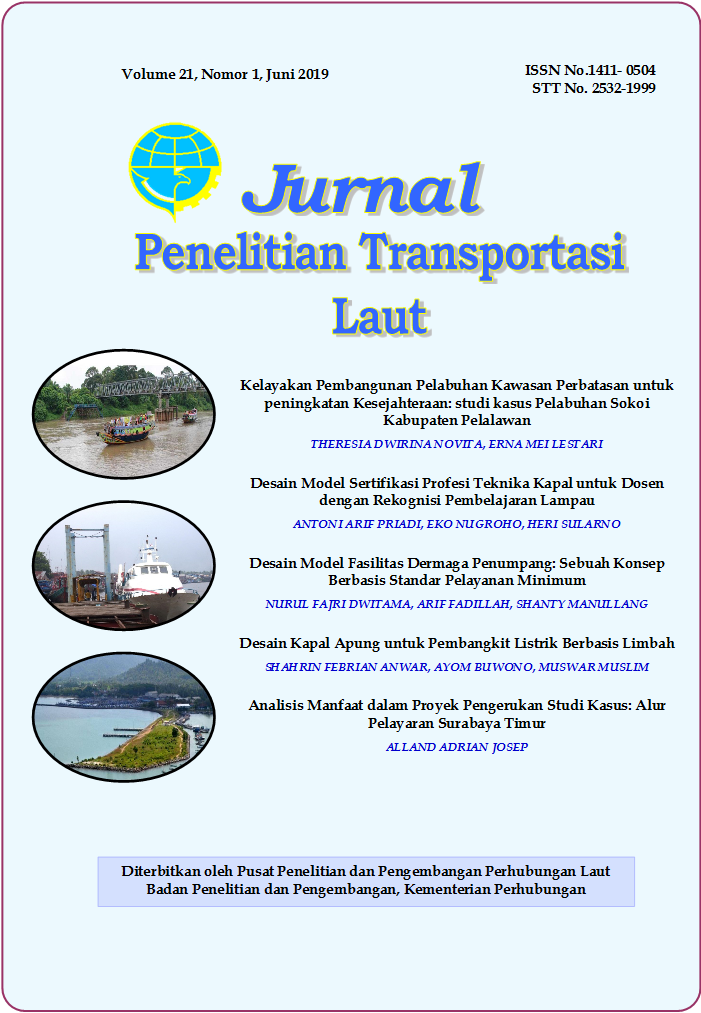 Volume 21, Nomor 1, Juni 2019

ISSN No.1411- 0504
STT No. 2532-1999

Jurnal
Penelitian Transportasi Laut

Kelayakan Pembangunan Pelabuhan Kawasan Perbatasan untuk peningkatan Kesejahteraan: studi kasus Pelabuhan Sokoi Kabupaten Pelalawan

THERESIA DWIRINA NOVITA, ERNA MEI LESTARI

Desain Model Sertifikasi Profesi Teknika Kapal untuk Dosen dengan Rekognisi Pembelajaran Lampau

ANTONI ARIF PRIADI, EKO NUGROHO, HERI SULARNO

Desain Model Fasilitas Dermaga Penumpang: Sebuah Konsep Berbasis Standar Pelayanan Minimum

NURUL FAJRI DWITAMA, ARIF FADILLAH, SHANTY MANULLANG

Desain Kapal Apung untuk Pembangkit Listrik Berbasis Limbah

SHAHRIN FEBRIAN ANWAR, AYOM BUWONO, MUSWAR MUSLIM

Analisis Manfaat dalam Proyek Pengerukan Studi Kasus: Alur Pelayaran Surabaya Timur

ALLAND ADRIAN JOSEP

Diterbitkan oleh Pusat Penelitian dan Pengembangan Perhubungan Laut
Badan Penelitian dan Pengembangan, Kementerian Perhubungan